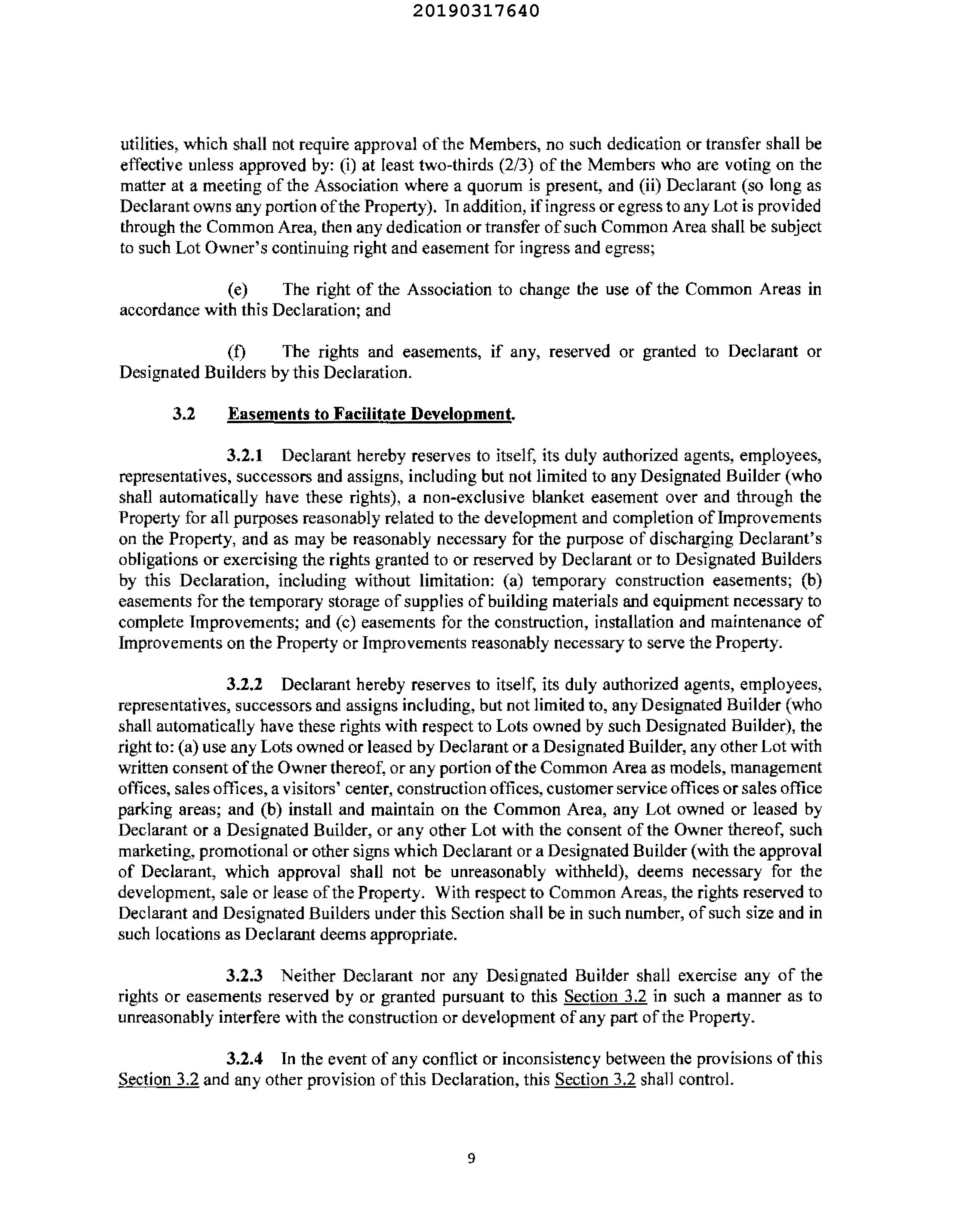 20190317640

utilities, which shall not require approval of the Members, no such dedication or transfer shall be effective unless approved by: (i) at least two-thirds (2/3) of the Members who are voting on the matter at a meeting of the Association where a quorum is present, and (ii) Declarant (so long as Declarant owns any portion of the Property). In addition, if ingress or egress to any Lot is provided through the Common Area, then any dedication or transfer of such Common Area shall be subject to such Lot Owner's continuing right and easement for ingress and egress;

(e) The right of the Association to change the use of the Common Areas in accordance with this Declaration; and

(f) The rights and easements, if any, reserved or granted to Declarant or Designated Builders by this Declaration.

3.2 Easements to Facilitate Development.

3.2.1 Declarant hereby reserves to itself, its duly authorized agents, employees, representatives, successors and assigns, including but not limited to any Designated Builder (who shall automatically have these rights), a non-exclusive blanket easement over and through the Property for all purposes reasonably related to the development and completion of Improvements on the Property, and as may be reasonably necessary for the purpose of discharging Declarant's obligations or exercising the rights granted to or reserved by Declarant or to Designated Builders by this Declaration, including without limitation: (a) temporary construction easements; (b) easements for the temporary storage of supplies of building materials and equipment necessary to complete Improvements; and (c) easements for the construction, installation and maintenance of Improvements on the Property or Improvements reasonably necessary to serve the Property.

3.2.2 Declarant hereby reserves to itself, its duly authorized agents, employees, representatives, successors and assigns including, but not limited to, any Designated Builder (who shall automatically have these rights with respect to Lots owned by such Designated Builder), the right to: (a) use any Lots owned or leased by Declarant or a Designated Builder, any other Lot with written consent of the Owner thereof, or any portion of the Common Area as models, management offices, sales offices, a visitors' center, construction offices, customer service offices or sales office parking areas; and (b) install and maintain on the Common Area, any Lot owned or leased by Declarant or a Designated Builder, or any other Lot with the consent of the Owner thereof, such marketing, promotional or other signs which Declarant or a Designated Builder (with the approval of Declarant, which approval shall not be unreasonably withheld), deems necessary for the development, sale or lease of the Property. With respect to Common Areas, the rights reserved to Declarant and Designated Builders under this Section shall be in such number, of such size and in such locations as Declarant deems appropriate.

3.2.3 Neither Declarant nor any Designated Builder shall exercise any of the rights or easements reserved by or granted pursuant to this Section 3.2 in such a manner as to unreasonably interfere with the construction or development of any part of the Property.

3.2.4 In the event of any conflict or inconsistency between the provisions of this Section 3.2 and any other provision of this Declaration, this Section 3.2 shall control.

9